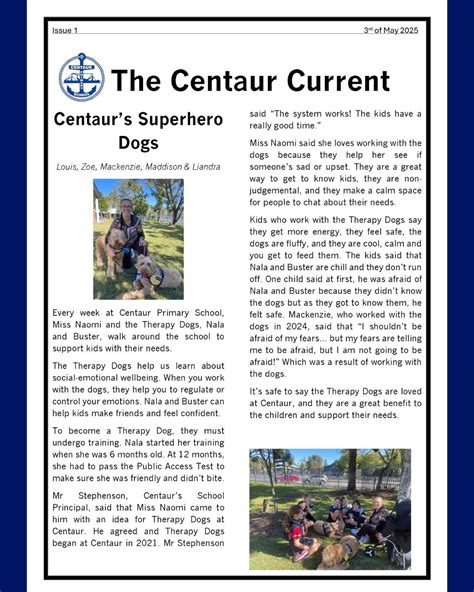 Issue 1

3rd of May 2025

CENTAUR

The Centaur Current

Centaur's Superhero Dogs

Louis, Zoe, Mackenzie, Maddison & Liandra

Every week at Centaur Primary School, Miss Naomi and the Therapy Dogs, Nala and Buster, walk around the school to support kids with their needs.

The Therapy Dogs help us learn about social-emotional wellbeing. When you work with the dogs, they help you to regulate or control your emotions. Nala and Buster can help kids make friends and feel confident.

To become a Therapy Dog, they must undergo training. Nala started her training when she was 6 months old. At 12 months, she had to pass the Public Access Test to make sure she was friendly and didn't bite.

Mr Stephenson, Centaur's School Principal, said that Miss Naomi came to him with an idea for Therapy Dogs at Centaur. He agreed and Therapy Dogs began at Centaur in 2021. Mr Stephenson said "The system works! The kids have a really good time."

Miss Naomi said she loves working with the dogs because they help her see if someone's sad or upset. They are a great way to get to know kids, they are non-judgemental, and they make a calm space for people to chat about their needs.

Kids who work with the Therapy Dogs say they get more energy, they feel safe, the dogs are fluffy, and they are cool, calm and you get to feed them. The kids said that Nala and Buster are chill and they don't run off. One child said at first, he was afraid of Nala and Buster because they didn't know the dogs but as they got to know them, he felt safe. Mackenzie, who worked with the dogs in 2024, said that "I shouldn't be afraid of my fears... but my fears are telling me to be afraid, but I am not going to be afraid!" Which was a result of working with the dogs.

It's safe to say the Therapy Dogs are loved at Centaur, and they are a great benefit to the children and support their needs.